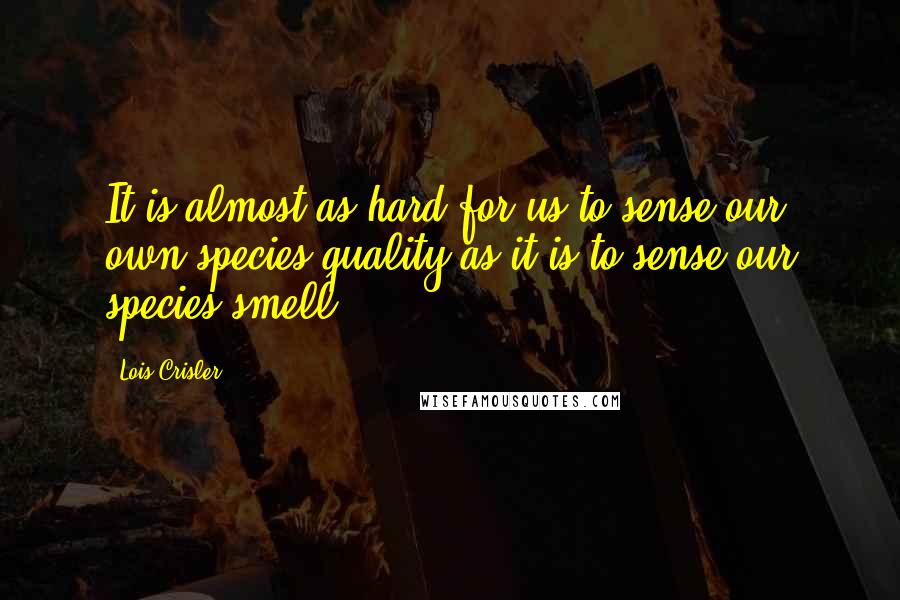 It is almost as hard for us to sense our own species quality as it is to sense our species smell.

Lois Crisler

WISEFAMOUSQUOTES.COM